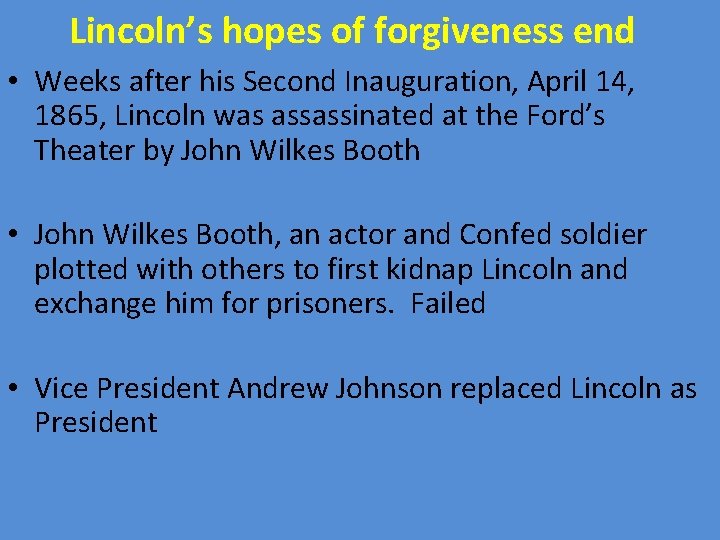 Lincoln’s hopes of forgiveness end

• Weeks after his Second Inauguration, April 14, 1865, Lincoln was assassinated at the Ford’s Theater by John Wilkes Booth

• John Wilkes Booth, an actor and Confed soldier plotted with others to first kidnap Lincoln and exchange him for prisoners. Failed

• Vice President Andrew Johnson replaced Lincoln as President